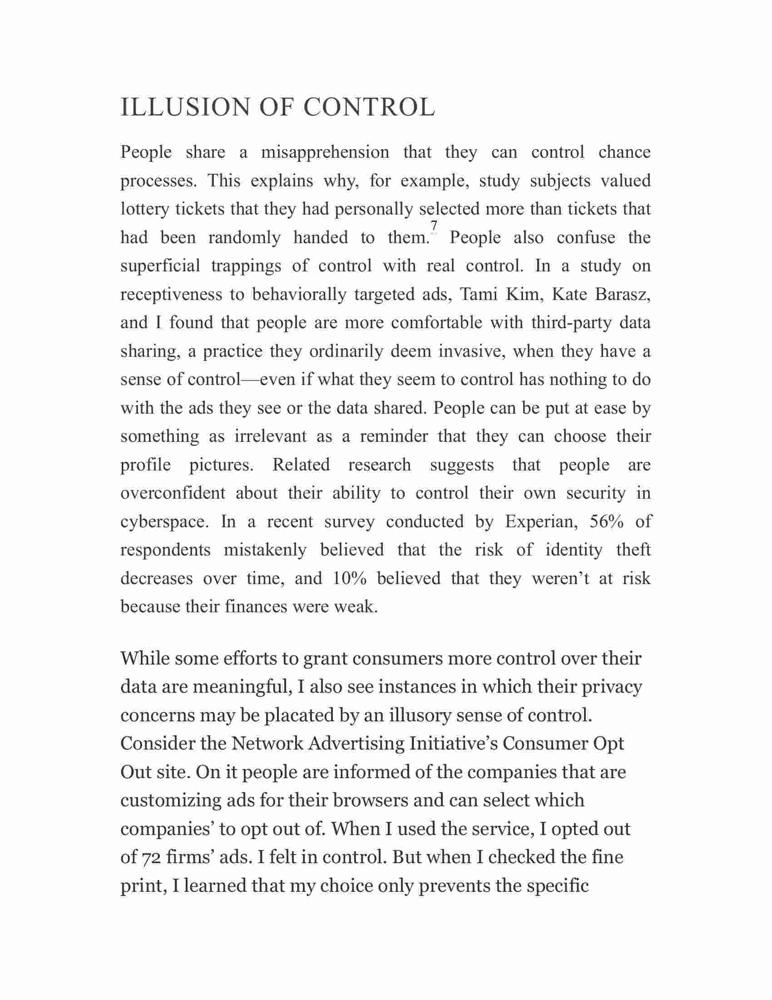 ILLUSION OF CONTROL

People share a misapprehension that they can control chance processes. This explains why, for example, study subjects valued lottery tickets that they had personally selected more than tickets that had been randomly handed to them.$^7$ People also confuse the superficial trappings of control with real control. In a study on receptiveness to behaviorally targeted ads, Tami Kim, Kate Barasz, and I found that people are more comfortable with third-party data sharing, a practice they ordinarily deem invasive, when they have a sense of control—even if what they seem to control has nothing to do with the ads they see or the data shared. People can be put at ease by something as irrelevant as a reminder that they can choose their profile pictures. Related research suggests that people are overconfident about their ability to control their own security in cyberspace. In a recent survey conducted by Experian, 56% of respondents mistakenly believed that the risk of identity theft decreases over time, and 10% believed that they weren't at risk because their finances were weak.

While some efforts to grant consumers more control over their data are meaningful, I also see instances in which their privacy concerns may be placated by an illusory sense of control. Consider the Network Advertising Initiative's Consumer Opt Out site. On it people are informed of the companies that are customizing ads for their browsers and can select which companies' to opt out of. When I used the service, I opted out of 72 firms' ads. I felt in control. But when I checked the fine print, I learned that my choice only prevents the specific